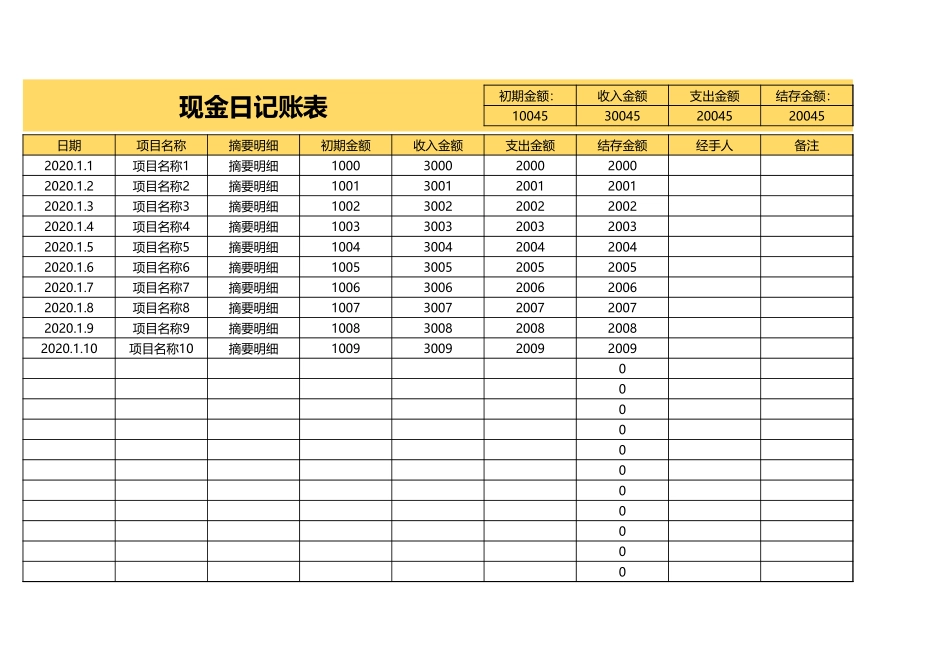 现金日记账表

| 初期金额: | 收入金额 | 支出金额 | 结存金额: |
|---|---|---|---|
| 10045 | 30045 | 20045 | 20045 |

| 日期 | 项目名称 | 摘要明细 | 初期金额 | 收入金额 | 支出金额 | 结存金额 | 经手人 | 备注 |
|---|---|---|---|---|---|---|---|---|
| 2020.1.1 | 项目名称1 | 摘要明细 | 1000 | 3000 | 2000 | 2000 | | |
| 2020.1.2 | 项目名称2 | 摘要明细 | 1001 | 3001 | 2001 | 2001 | | |
| 2020.1.3 | 项目名称3 | 摘要明细 | 1002 | 3002 | 2002 | 2002 | | |
| 2020.1.4 | 项目名称4 | 摘要明细 | 1003 | 3003 | 2003 | 2003 | | |
| 2020.1.5 | 项目名称5 | 摘要明细 | 1004 | 3004 | 2004 | 2004 | | |
| 2020.1.6 | 项目名称6 | 摘要明细 | 1005 | 3005 | 2005 | 2005 | | |
| 2020.1.7 | 项目名称7 | 摘要明细 | 1006 | 3006 | 2006 | 2006 | | |
| 2020.1.8 | 项目名称8 | 摘要明细 | 1007 | 3007 | 2007 | 2007 | | |
| 2020.1.9 | 项目名称9 | 摘要明细 | 1008 | 3008 | 2008 | 2008 | | |
| 2020.1.10 | 项目名称10 | 摘要明细 | 1009 | 3009 | 2009 | 2009 | | |
| | | | | | | 0 | | |
| | | | | | | 0 | | |
| | | | | | | 0 | | |
| | | | | | | 0 | | |
| | | | | | | 0 | | |
| | | | | | | 0 | | |
| | | | | | | 0 | | |
| | | | | | | 0 | | |
| | | | | | | 0 | | |
| | | | | | | 0 | | |
| | | | | | | 0 | | |